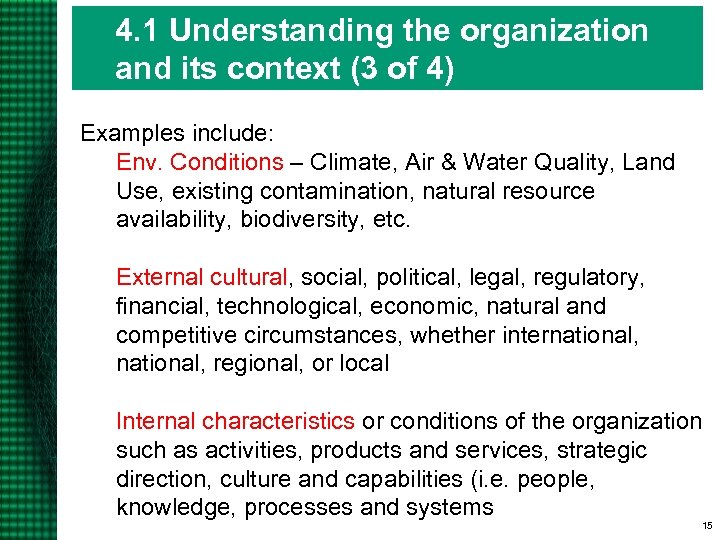 4.1 Understanding the organization and its context (3 of 4)

Examples include:

Env. Conditions – Climate, Air & Water Quality, Land Use, existing contamination, natural resource availability, biodiversity, etc.

External cultural, social, political, legal, regulatory, financial, technological, economic, natural and competitive circumstances, whether international, national, regional, or local

Internal characteristics or conditions of the organization such as activities, products and services, strategic direction, culture and capabilities (i.e. people, knowledge, processes and systems

15